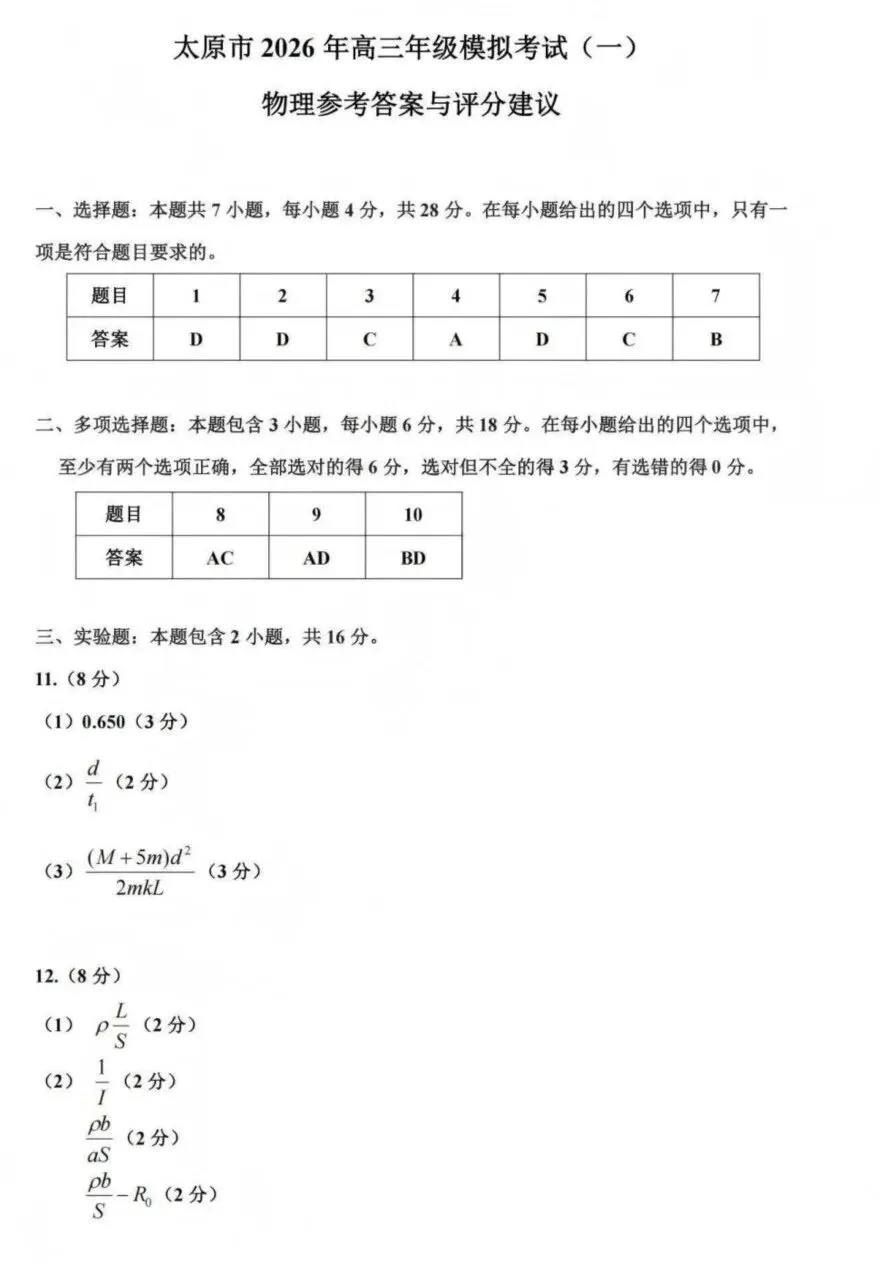 太原市 2026 年高三年级模拟考试（一）

物理参考答案与评分建议

一、选择题：本题共 7 小题，每小题 4 分，共 28 分。在每小题给出的四个选项中，只有一项是符合题目要求的。

| 题目 | 1 | 2 | 3 | 4 | 5 | 6 | 7 |
|---|---|---|---|---|---|---|---|
| 答案 | D | D | C | A | D | C | B |

二、多项选择题：本题包含 3 小题，每小题 6 分，共 18 分。在每小题给出的四个选项中，至少有两个选项正确，全部选对的得 6 分，选对但不全的得 3 分，有选错的得 0 分。

| 题目 | 8 | 9 | 10 |
|---|---|---|---|
| 答案 | AC | AD | BD |

三、实验题：本题包含 2 小题，共 16 分。

11.（8 分）

（1）0.650（3 分）

（2）$\frac{d}{t_1}$（2 分）

（3）$\frac{(M+5m)d^2}{2mkL}$（3 分）

12.（8 分）

（1）$\rho\frac{L}{S}$（2 分）

（2）$\frac{1}{I}$（2 分）

$\frac{\rho b}{aS}$（2 分）

$\frac{\rho b}{S}-R_0$（2 分）